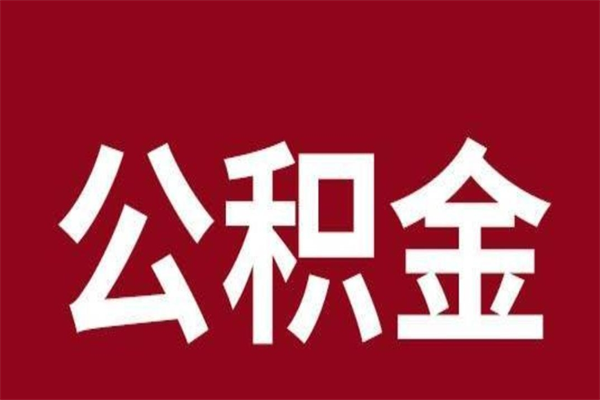 公积金